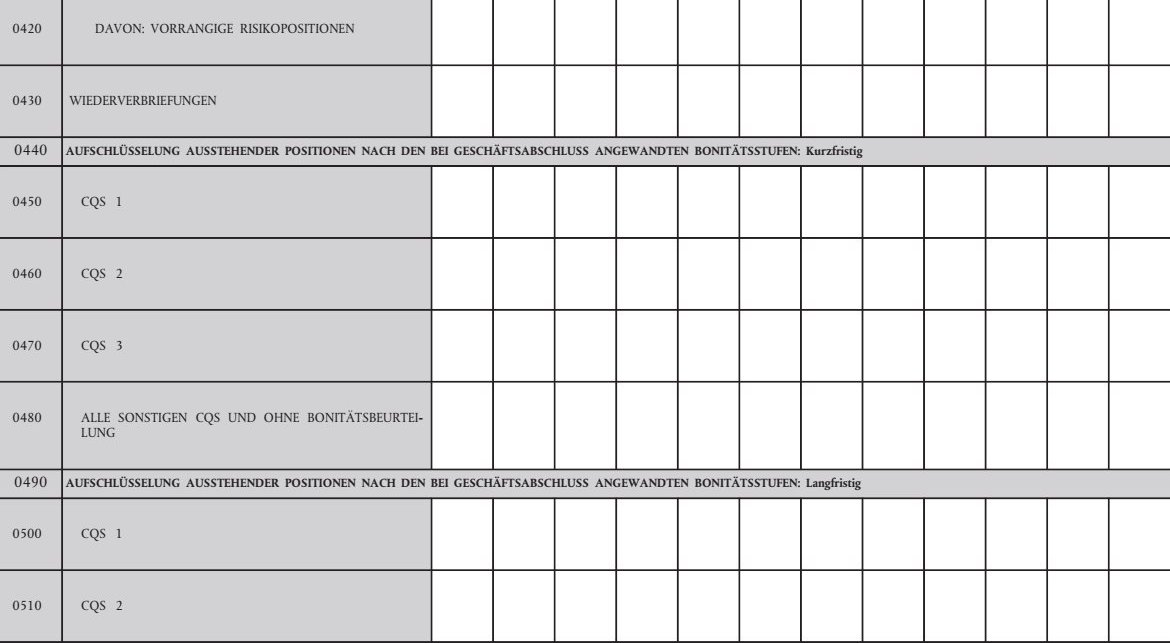 | | | | | | | | | | | | | | |
|---|---|---|---|---|---|---|---|---|---|---|---|---|---|
| 0420 | DAVON: VORRANGIGE RISIKOPOSITIONEN | | | | | | | | | | | | |
| 0430 | WIEDERVERBRIEFUNGEN | | | | | | | | | | | | |
| 0440 | AUFSCHLÜSSELUNG AUSSTEHENDER POSITIONEN NACH DEN BEI GESCHÄFTSABSCHLUSS ANGEWANDTEN BONITÄTSSTUFEN: Kurzfristig | | | | | | | | | | | | |
| 0450 | CQS 1 | | | | | | | | | | | | |
| 0460 | CQS 2 | | | | | | | | | | | | |
| 0470 | CQS 3 | | | | | | | | | | | | |
| 0480 | ALLE SONSTIGEN CQS UND OHNE BONITÄTSBEURTEILUNG | | | | | | | | | | | | |
| 0490 | AUFSCHLÜSSELUNG AUSSTEHENDER POSITIONEN NACH DEN BEI GESCHÄFTSABSCHLUSS ANGEWANDTEN BONITÄTSSTUFEN: Langfristig | | | | | | | | | | | | |
| 0500 | CQS 1 | | | | | | | | | | | | |
| 0510 | CQS 2 | | | | | | | | | | | | |